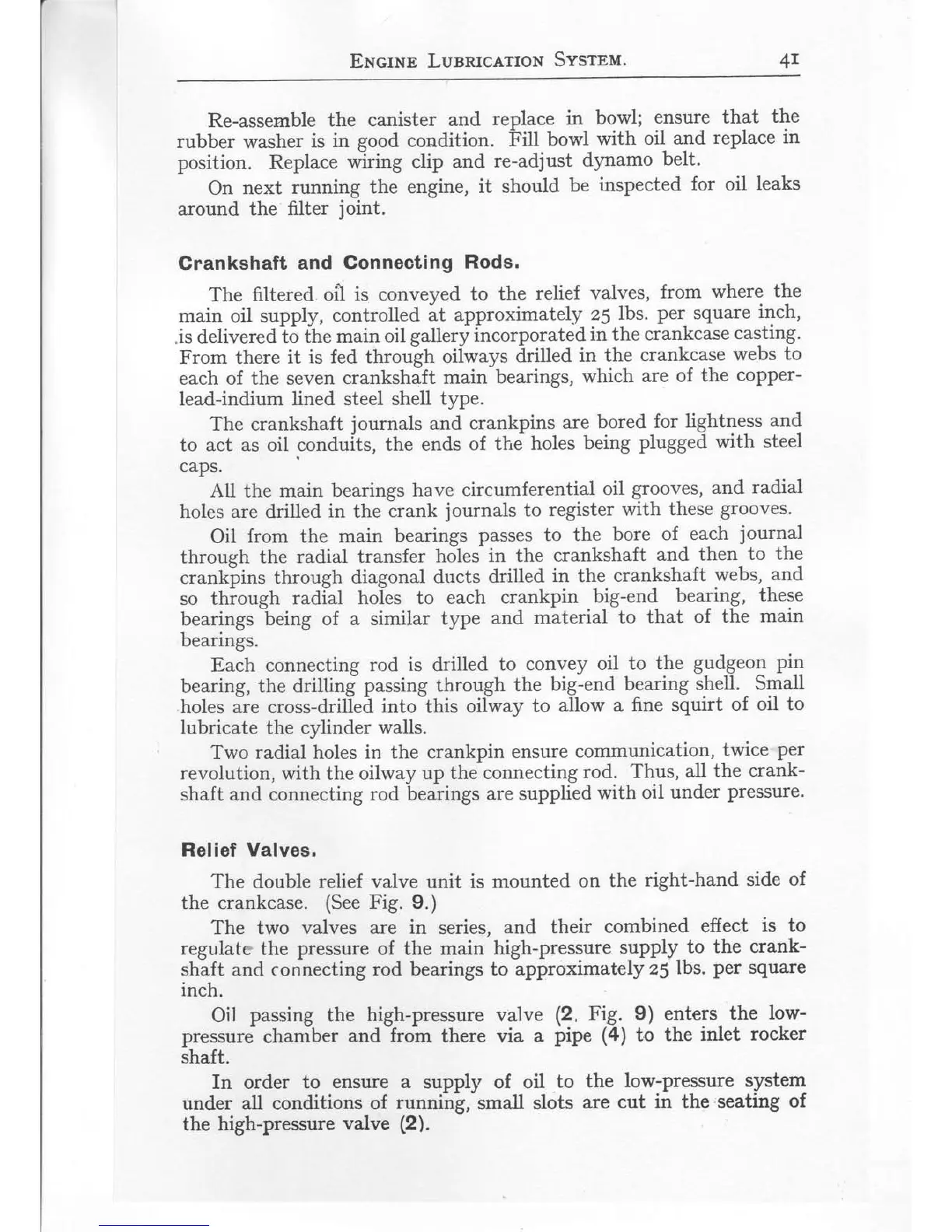 ENGINE LUBRICATION SYSTEM. 41

Re-assemble the canister and replace in bowl; ensure that the rubber washer is in good condition. Fill bowl with oil and replace in position. Replace wiring clip and re-adjust dynamo belt.

On next running the engine, it should be inspected for oil leaks around the filter joint.

Crankshaft and Connecting Rods.

The filtered oil is conveyed to the relief valves, from where the main oil supply, controlled at approximately 25 lbs. per square inch, is delivered to the main oil gallery incorporated in the crankcase casting. From there it is fed through oilways drilled in the crankcase webs to each of the seven crankshaft main bearings, which are of the copper-lead-indium lined steel shell type.

The crankshaft journals and crankpins are bored for lightness and to act as oil conduits, the ends of the holes being plugged with steel caps.

All the main bearings have circumferential oil grooves, and radial holes are drilled in the crank journals to register with these grooves.

Oil from the main bearings passes to the bore of each journal through the radial transfer holes in the crankshaft and then to the crankpins through diagonal ducts drilled in the crankshaft webs, and so through radial holes to each crankpin big-end bearing, these bearings being of a similar type and material to that of the main bearings.

Each connecting rod is drilled to convey oil to the gudgeon pin bearing, the drilling passing through the big-end bearing shell. Small holes are cross-drilled into this oilway to allow a fine squirt of oil to lubricate the cylinder walls.

Two radial holes in the crankpin ensure communication, twice per revolution, with the oilway up the connecting rod. Thus, all the crankshaft and connecting rod bearings are supplied with oil under pressure.

Relief Valves.

The double relief valve unit is mounted on the right-hand side of the crankcase. (See Fig. 9.)

The two valves are in series, and their combined effect is to regulate the pressure of the main high-pressure supply to the crankshaft and connecting rod bearings to approximately 25 lbs. per square inch.

Oil passing the high-pressure valve (2, Fig. 9) enters the low-pressure chamber and from there via a pipe (4) to the inlet rocker shaft.

In order to ensure a supply of oil to the low-pressure system under all conditions of running, small slots are cut in the seating of the high-pressure valve (2).